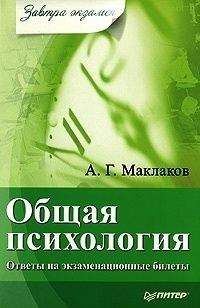 Завтра экзамен

А. Г. Маклаков

Общая психология

Ответы на экзаменационные билеты

ПИТЕР